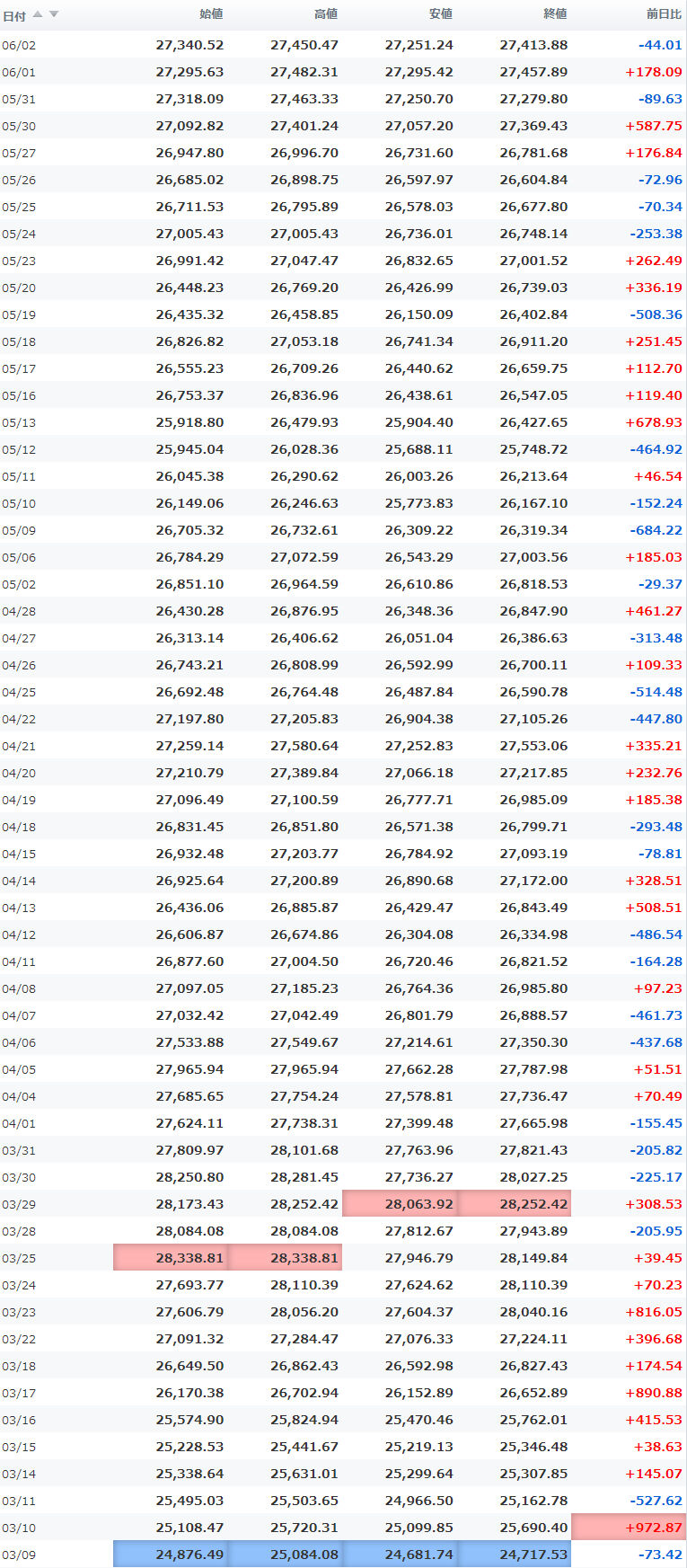 | 日付 | 始値 | 高値 | 安値 | 終値 | 前日比 |
|---|---|---|---|---|---|
| 06/02 | 27,340.52 | 27,450.47 | 27,251.24 | 27,413.88 | -44.01 |
| 06/01 | 27,295.63 | 27,482.31 | 27,295.42 | 27,457.89 | +178.09 |
| 05/31 | 27,318.09 | 27,463.33 | 27,250.70 | 27,279.80 | -89.63 |
| 05/30 | 27,092.82 | 27,401.24 | 27,057.20 | 27,369.43 | +587.75 |
| 05/27 | 26,947.80 | 26,996.70 | 26,731.60 | 26,781.68 | +176.84 |
| 05/26 | 26,685.02 | 26,898.75 | 26,597.97 | 26,604.84 | -72.96 |
| 05/25 | 26,711.53 | 26,795.89 | 26,578.03 | 26,677.80 | -70.34 |
| 05/24 | 27,005.43 | 27,005.43 | 26,736.01 | 26,748.14 | -253.38 |
| 05/23 | 26,991.42 | 27,047.47 | 26,832.65 | 27,001.52 | +262.49 |
| 05/20 | 26,448.23 | 26,769.20 | 26,426.99 | 26,739.03 | +336.19 |
| 05/19 | 26,435.32 | 26,458.85 | 26,150.09 | 26,402.84 | -508.36 |
| 05/18 | 26,826.82 | 27,053.18 | 26,741.34 | 26,911.20 | +251.45 |
| 05/17 | 26,555.23 | 26,709.26 | 26,440.62 | 26,659.75 | +112.70 |
| 05/16 | 26,753.37 | 26,836.96 | 26,438.61 | 26,547.05 | +119.40 |
| 05/13 | 25,918.80 | 26,479.93 | 25,904.40 | 26,427.65 | +678.93 |
| 05/12 | 25,945.04 | 26,028.36 | 25,688.11 | 25,748.72 | -464.92 |
| 05/11 | 26,045.38 | 26,290.62 | 26,003.26 | 26,213.64 | +46.54 |
| 05/10 | 26,149.06 | 26,246.63 | 25,773.83 | 26,167.10 | -152.24 |
| 05/09 | 26,705.32 | 26,732.61 | 26,309.22 | 26,319.34 | -684.22 |
| 05/06 | 26,784.29 | 27,072.59 | 26,543.29 | 27,003.56 | +185.03 |
| 05/02 | 26,851.10 | 26,964.59 | 26,610.86 | 26,818.53 | -29.37 |
| 04/28 | 26,430.28 | 26,876.95 | 26,348.36 | 26,847.90 | +461.27 |
| 04/27 | 26,313.14 | 26,406.62 | 26,051.04 | 26,386.63 | -313.48 |
| 04/26 | 26,743.21 | 26,808.99 | 26,592.99 | 26,700.11 | +109.33 |
| 04/25 | 26,692.48 | 26,764.48 | 26,487.84 | 26,590.78 | -514.48 |
| 04/22 | 27,197.80 | 27,205.83 | 26,904.38 | 27,105.26 | -447.80 |
| 04/21 | 27,259.14 | 27,580.64 | 27,252.83 | 27,553.06 | +335.21 |
| 04/20 | 27,210.79 | 27,389.84 | 27,066.18 | 27,217.85 | +232.76 |
| 04/19 | 27,096.49 | 27,100.59 | 26,777.71 | 26,985.09 | +185.38 |
| 04/18 | 26,831.45 | 26,851.80 | 26,571.38 | 26,799.71 | -293.48 |
| 04/15 | 26,932.48 | 27,203.77 | 26,784.92 | 27,093.19 | -78.81 |
| 04/14 | 26,925.64 | 27,200.89 | 26,890.68 | 27,172.00 | +328.51 |
| 04/13 | 26,436.06 | 26,885.87 | 26,429.47 | 26,843.49 | +508.51 |
| 04/12 | 26,606.87 | 26,674.86 | 26,304.08 | 26,334.98 | -486.54 |
| 04/11 | 26,877.60 | 27,004.50 | 26,720.46 | 26,821.52 | -164.28 |
| 04/08 | 27,097.05 | 27,185.23 | 26,764.36 | 26,985.80 | +97.23 |
| 04/07 | 27,032.42 | 27,042.49 | 26,801.79 | 26,888.57 | -461.73 |
| 04/06 | 27,533.88 | 27,549.67 | 27,214.61 | 27,350.30 | -437.68 |
| 04/05 | 27,965.94 | 27,965.94 | 27,662.28 | 27,787.98 | +51.51 |
| 04/04 | 27,685.65 | 27,754.24 | 27,578.81 | 27,736.47 | +70.49 |
| 04/01 | 27,624.11 | 27,738.31 | 27,399.48 | 27,665.98 | -155.45 |
| 03/31 | 27,809.97 | 28,101.68 | 27,763.96 | 27,821.43 | -205.82 |
| 03/30 | 28,250.80 | 28,281.45 | 27,736.27 | 28,027.25 | -225.17 |
| 03/29 | 28,173.43 | 28,252.42 | 28,063.92 | 28,252.42 | +308.53 |
| 03/28 | 28,084.08 | 28,084.08 | 27,812.67 | 27,943.89 | -205.95 |
| 03/25 | 28,338.81 | 28,338.81 | 27,946.79 | 28,149.84 | +39.45 |
| 03/24 | 27,693.77 | 28,110.39 | 27,624.62 | 28,110.39 | +70.23 |
| 03/23 | 27,606.79 | 28,056.20 | 27,604.37 | 28,040.16 | +816.05 |
| 03/22 | 27,091.32 | 27,284.47 | 27,076.33 | 27,224.11 | +396.68 |
| 03/18 | 26,649.50 | 26,862.43 | 26,592.98 | 26,827.43 | +174.54 |
| 03/17 | 26,170.38 | 26,702.94 | 26,152.89 | 26,652.89 | +890.88 |
| 03/16 | 25,574.90 | 25,824.94 | 25,470.46 | 25,762.01 | +415.53 |
| 03/15 | 25,228.53 | 25,441.67 | 25,219.13 | 25,346.48 | +38.63 |
| 03/14 | 25,338.64 | 25,631.01 | 25,299.64 | 25,307.85 | +145.07 |
| 03/11 | 25,495.03 | 25,503.65 | 24,966.50 | 25,162.78 | -527.62 |
| 03/10 | 25,108.47 | 25,720.31 | 25,099.85 | 25,690.40 | +972.87 |
| 03/09 | 24,876.49 | 25,084.08 | 24,681.74 | 24,717.53 | -73.42 |